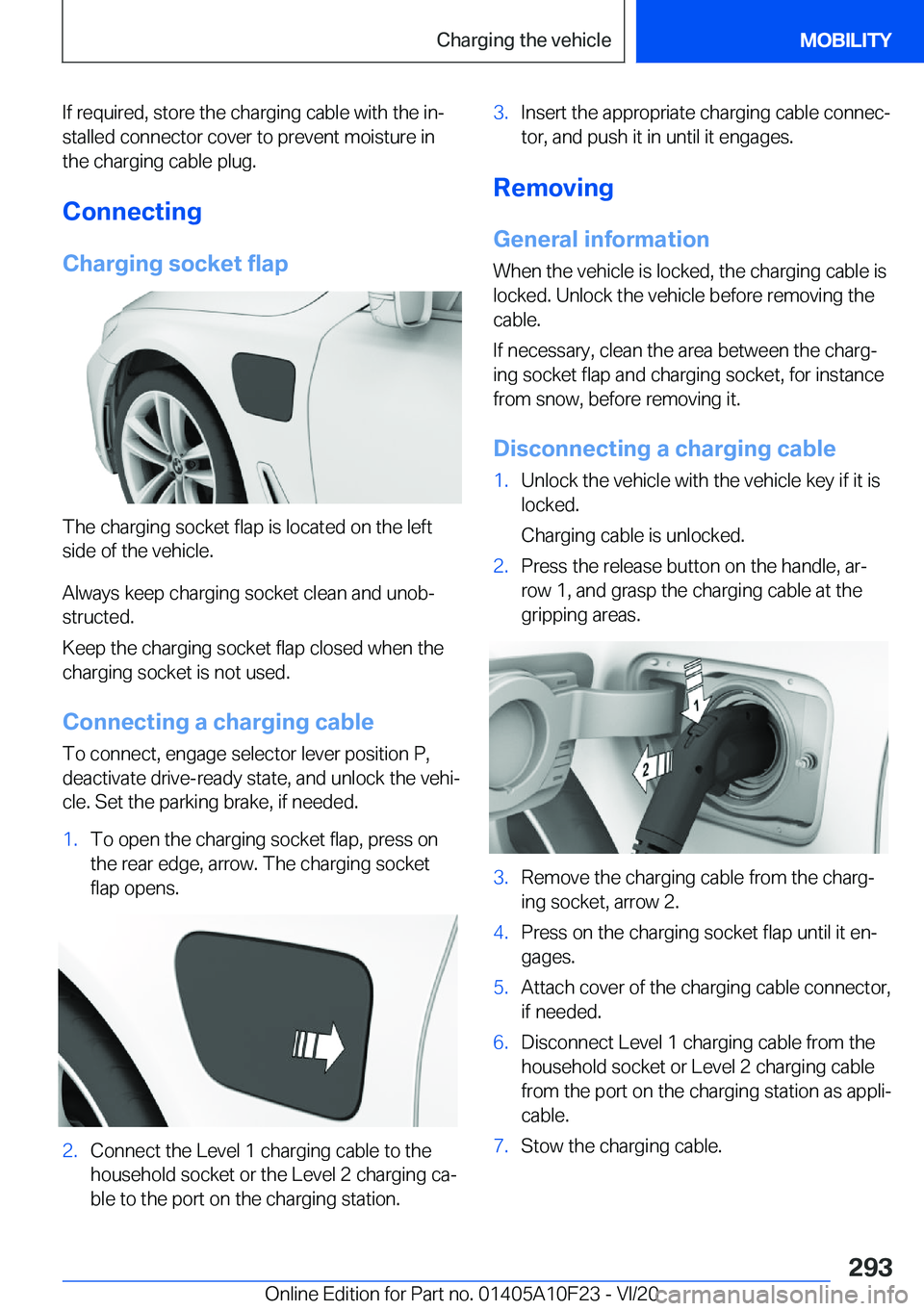 Charging the vehicle MOBILITY

If required, store the charging cable with the installed connector cover to prevent moisture in the charging cable plug.

Connecting

Charging socket flap

The charging socket flap is located on the left side of the vehicle.

Always keep charging socket clean and unobstructed.

Keep the charging socket flap closed when the charging socket is not used.

Connecting a charging cable

To connect, engage selector lever position P, deactivate drive-ready state, and unlock the vehicle. Set the parking brake, if needed.

1. To open the charging socket flap, press on the rear edge, arrow. The charging socket flap opens.

2. Connect the Level 1 charging cable to the household socket or the Level 2 charging cable to the port on the charging station.

3. Insert the appropriate charging cable connector, and push it in until it engages.

Removing

General information

When the vehicle is locked, the charging cable is locked. Unlock the vehicle before removing the cable.

If necessary, clean the area between the charging socket flap and charging socket, for instance from snow, before removing it.

Disconnecting a charging cable

1. Unlock the vehicle with the vehicle key if it is locked.

Charging cable is unlocked.

2. Press the release button on the handle, arrow 1, and grasp the charging cable at the gripping areas.

1

2

3. Remove the charging cable from the charging socket, arrow 2.

4. Press on the charging socket flap until it engages.

5. Attach cover of the charging cable connector, if needed.

6. Disconnect Level 1 charging cable from the household socket or Level 2 charging cable from the port on the charging station as applicable.

7. Stow the charging cable.

293

Online Edition for Part no. 01405A10F23 - VI/20 carmanualsonline.info